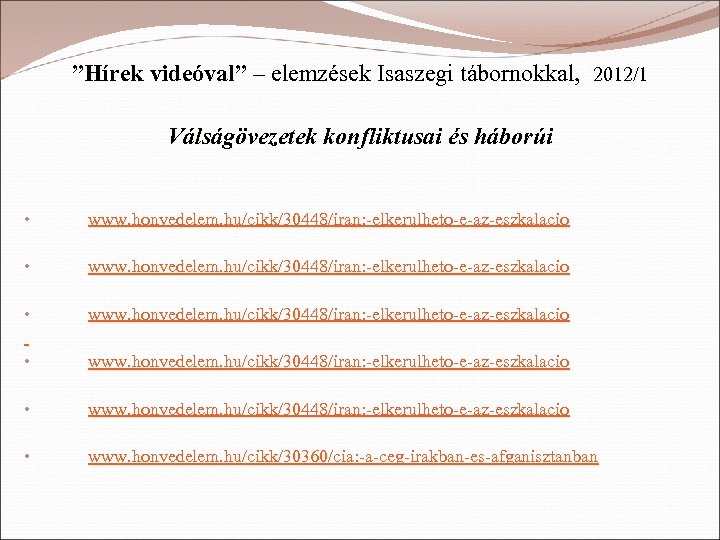 "Hírek videóval" – elemzések Isaszegi tábornokkal, 2012/1

Válságövezetek konfliktusai és háborúi

• www.honvedelem.hu/cikk/30448/iran:-elkerulheto-e-az-eszkalacio

• www.honvedelem.hu/cikk/30448/iran:-elkerulheto-e-az-eszkalacio

• www.honvedelem.hu/cikk/30448/iran:-elkerulheto-e-az-eszkalacio

• www.honvedelem.hu/cikk/30448/iran:-elkerulheto-e-az-eszkalacio

• www.honvedelem.hu/cikk/30448/iran:-elkerulheto-e-az-eszkalacio

• www.honvedelem.hu/cikk/30360/cia:-a-ceg-irakban-es-afganisztanban